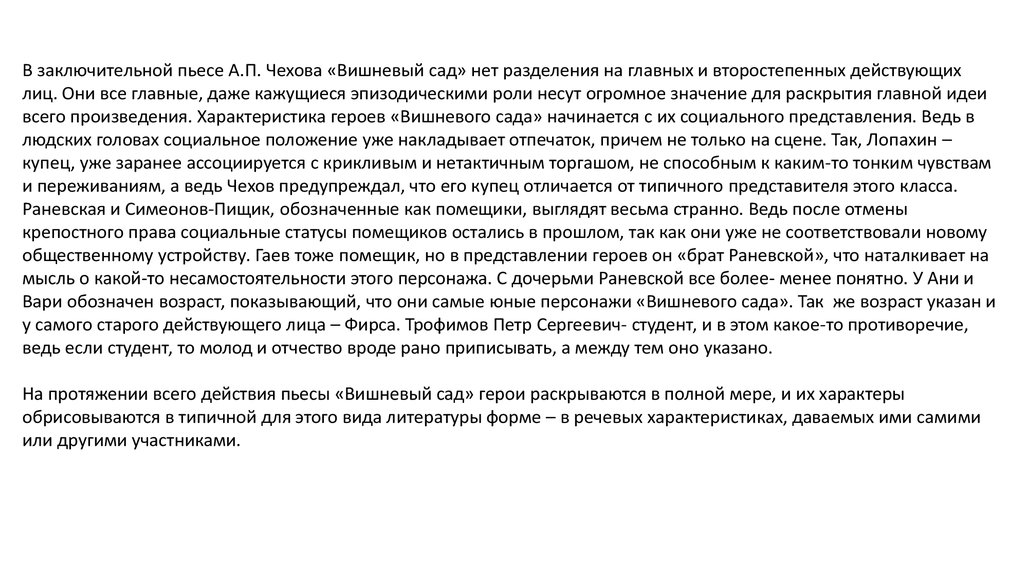 В заключительной пьесе А.П. Чехова «Вишневый сад» нет разделения на главных и второстепенных действующих лиц. Они все главные, даже кажущиеся эпизодическими роли несут огромное значение для раскрытия главной идеи всего произведения. Характеристика героев «Вишневого сада» начинается с их социального представления. Ведь в людских головах социальное положение уже накладывает отпечаток, причем не только на сцене. Так, Лопахин – купец, уже заранее ассоциируется с крикливым и нетактичным торгашом, не способным к каким-то тонким чувствам и переживаниям, а ведь Чехов предупреждал, что его купец отличается от типичного представителя этого класса. Раневская и Симеонов-Пищик, обозначенные как помещики, выглядят весьма странно. Ведь после отмены крепостного права социальные статусы помещиков остались в прошлом, так как они уже не соответствовали новому общественному устройству. Гаев тоже помещик, но в представлении героев он «брат Раневской», что наталкивает на мысль о какой-то несамостоятельности этого персонажа. С дочерьми Раневской все более- менее понятно. У Ани и Вари обозначен возраст, показывающий, что они самые юные персонажи «Вишневого сада». Так же возраст указан и у самого старого действующего лица – Фирса. Трофимов Петр Сергеевич- студент, и в этом какое-то противоречие, ведь если студент, то молод и отчество вроде рано приписывать, а между тем оно указано.

На протяжении всего действия пьесы «Вишневый сад» герои раскрываются в полной мере, и их характеры обрисовываются в типичной для этого вида литературы форме – в речевых характеристиках, даваемых ими самими или другими участниками.